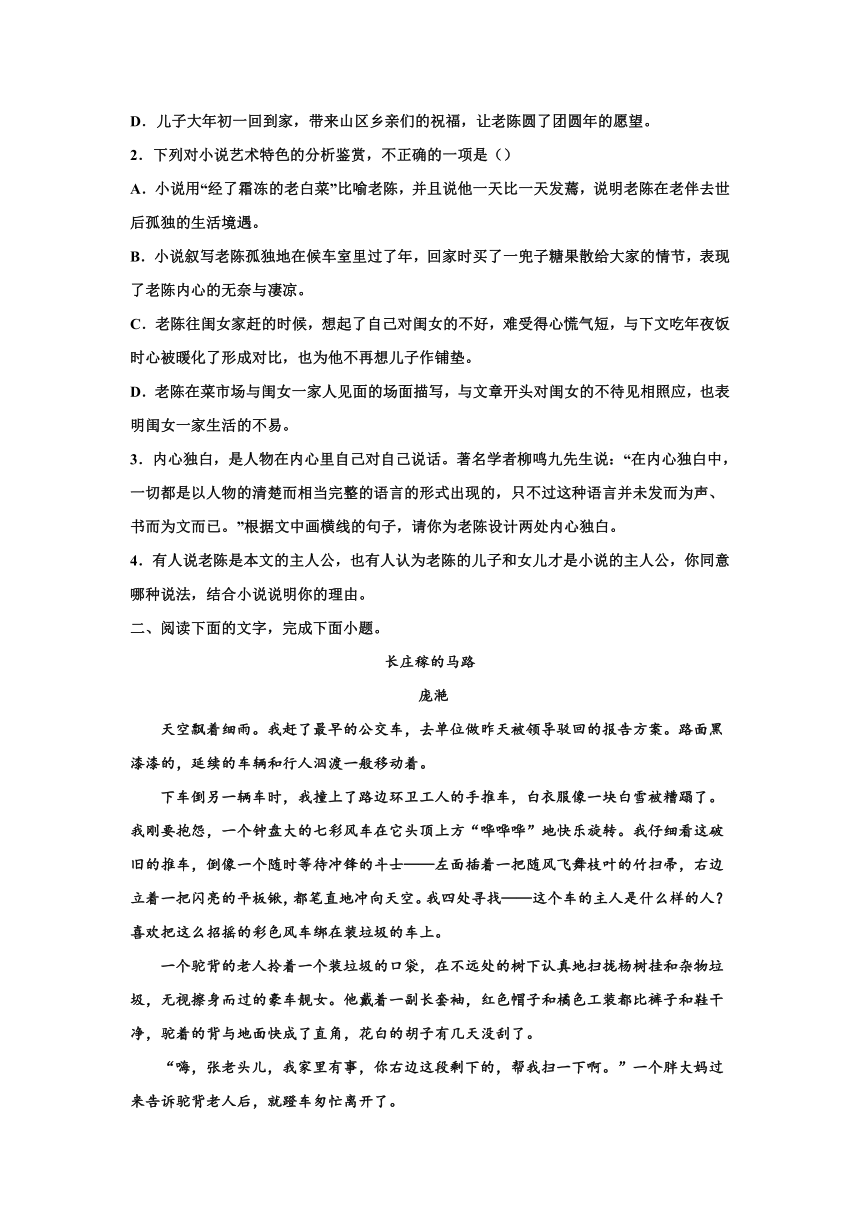 D．儿子大年初一回到家，带来山区乡亲们的祝福，让老陈圆了团圆年的愿望。

2．下列对小说艺术特色的分析鉴赏，不正确的一项是（）

A．小说用“经了霜冻的老白菜”比喻老陈，并且说他一天比一天发蔫，说明老陈在老伴去世后孤独的生活境遇。

B．小说叙写老陈孤独地在候车室里过了年，回家时买了一兜子糖果散给大家的情节，表现了老陈内心的无奈与凄凉。

C．老陈往闺女家赶的时候，想起了自己对闺女的不好，难受得心慌气短，与下文吃年夜饭时心被暖化了形成对比，也为他不再想儿子作铺垫。

D．老陈在菜市场与闺女一家人见面的场面描写，与文章开头对闺女的不待见相照应，也表明闺女一家生活的不易。

3．内心独白，是人物在内心里自己对自己说话。著名学者柳鸣九先生说：“在内心独白中，一切都是以人物的清楚而相当完整的语言的形式出现的，只不过这种语言并未发而为声、书而为文而已。”根据文中画横线的句子，请你为老陈设计两处内心独白。

4．有人说老陈是本文的主人公，也有人认为老陈的儿子和女儿才是小说的主人公，你同意哪种说法，结合小说说明你的理由。

二、阅读下面的文字，完成下面小题。

长庄稼的马路

庞滟

天空飘着细雨。我赶了最早的公交车，去单位做昨天被领导驳回的报告方案。路面黑漆漆的，延续的车辆和行人泅渡一般移动着。

下车倒另一辆车时，我撞上了路边环卫工人的手推车，白衣服像一块白雪被糟蹋了。我刚要抱怨，一个钟盘大的七彩风车在它头顶上方“哗哗哗”地快乐旋转。我仔细看这破旧的推车，倒像一个随时等待冲锋的斗士——左面插着一把随风飞舞枝叶的竹扫帚，右边立着一把闪亮的平板锹，都笔直地冲向天空。我四处寻找——这个车的主人是什么样的人？喜欢把这么招摇的彩色风车绑在装垃圾的车上。

一个驼背的老人拎着一个装垃圾的口袋，在不远处的树下认真地扫拢杨树挂和杂物垃圾，无视擦身而过的豪车靓女。他戴着一副长套袖，红色帽子和橘色工装都比裤子和鞋干净，驼着的背与地面快成了直角，花白的胡子有几天没刮了。

“嗨，张老头儿，我家里有事，你右边这段剩下的，帮我扫一下啊。”一个胖大妈过来告诉驼背老人后，就蹬车匆忙离开了。